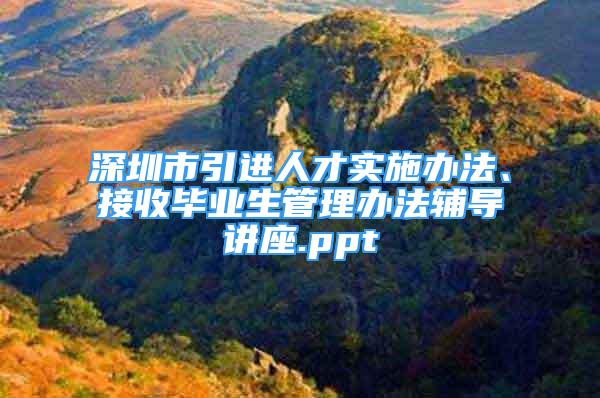 深圳市引进人才实施办法、接收毕业生管理办法辅导讲座.ppt